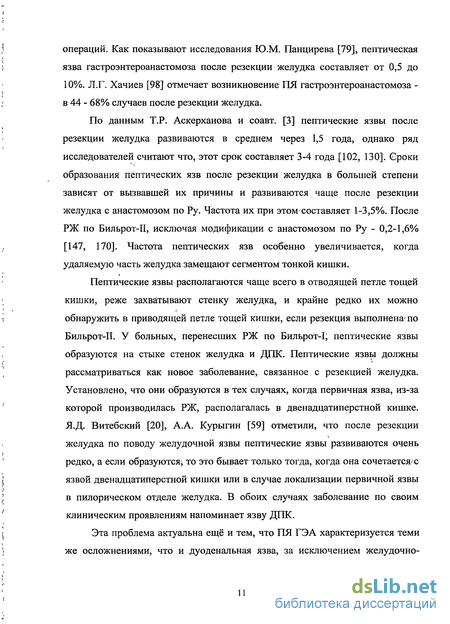 операций. Как показывают исследования Ю.М. Панцирева [79], пептическая язва гастроэнтероанастомоза после резекции желудка составляет от 0,5 до 10%. Л.Г. Хачиев [98] отмечает возникновение ПЯ гастроэнтероанастомоза - в 44 - 68% случаев после резекции желудка.

По данным Т.Р. Аскерханова и соавт. [3] пептические язвы после резекции желудка развиваются в среднем через 1,5 года, однако ряд исследователей считают что, этот срок составляет 3-4 года [102, 130]. Сроки образования пептических язв после резекции желудка в большей степени зависят от вызвавшей их причины и развиваются чаще после резекции желудка с анастомозом по Ру. Частота их при этом составляет 1-3,5%. После РЖ по Бильрот-II, исключая модификации с анастомозом по Ру - 0,2-1,6% [147, 170]. Частота пептических язв особенно увеличивается, когда удаляемую часть желудка замещают сегментом тонкой кишки.

Пептические язвы располагаются чаще всего в отводящей петле тощей кишки, реже захватывают стенку желудка, и крайне редко их можно обнаружить в приводящей петле тощей кишки, если резекция выполнена по Бильрот-II. У больных, перенесших РЖ по Бильрот-I, пептические язвы образуются на стыке стенок желудка и ДПК. Пептические язвы должны рассматриваться как новое заболевание, связанное с резекцией желудка. Установлено, что они образуются в тех случаях, когда первичная язва, из-за которой производилась РЖ, располагалась в двенадцатиперстной кишке. Я.Д. Витебский [20], А.А. Курыгин [59] отметили, что после резекции желудка по поводу желудочной язвы пептические язвы развиваются очень редко, а если образуются, то это бывает только тогда, когда она сочетается с язвой двенадцатиперстной кишки или в случае локализации первичной язвы в пилорическом отделе желудка. В обоих случаях заболевание по своим клиническим проявлениям напоминает язву ДПК.

Эта проблема актуальна ещё и тем, что ПЯ ГЭА характеризуется теми же осложнениями, что и дуоденальная язва, за исключением желудочно-

11

dsLib.net
библиотека диссертаций